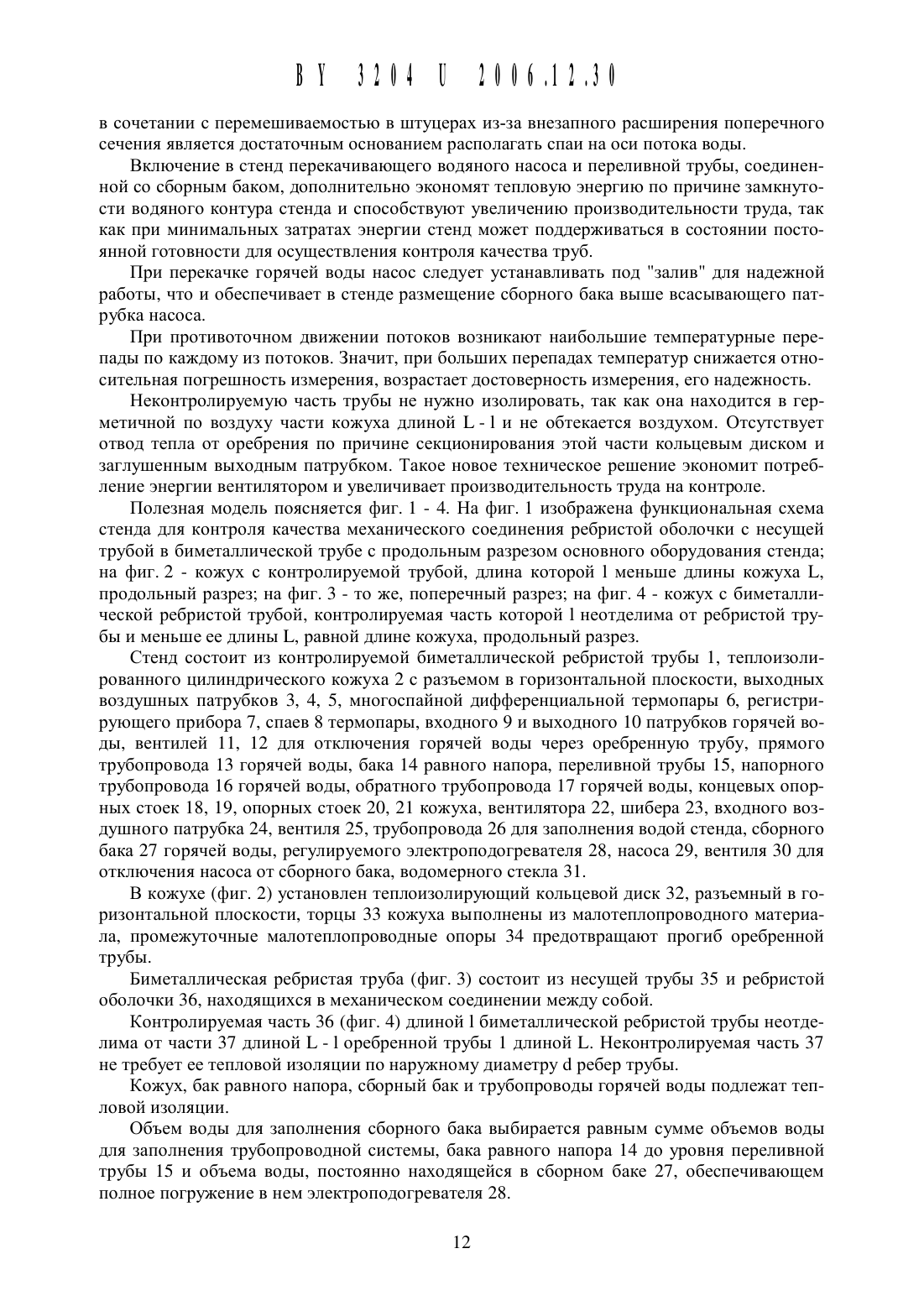 BY 3204 U 2006.12.30

в сочетании с перемешиваемостью в штуцерах из-за внезапного расширения поперечного сечения является достаточным основанием располагать спаи на оси потока воды.

Включение в стенд перекачивающего водяного насоса и переливной трубы, соединенной со сборным баком, дополнительно экономят тепловую энергию по причине замкнутости водяного контура стенда и способствуют увеличению производительности труда, так как при минимальных затратах энергии стенд может поддерживаться в состоянии постоянной готовности для осуществления контроля качества труб.

При перекачке горячей воды насос следует устанавливать под "залив" для надежной работы, что и обеспечивает в стенде размещение сборного бака выше всасывающего патрубка насоса.

При противоточном движении потоков возникают наибольшие температурные перепады по каждому из потоков. Значит, при больших перепадах температур снижается относительная погрешность измерения, возрастает достоверность измерения, его надежность.

Неконтролируемую часть трубы не нужно изолировать, так как она находится в герметичной по воздуху части кожуха длиной L - l и не обтекается воздухом. Отсутствует отвод тепла от оребрения по причине секционирования этой части кольцевым диском и заглушенным выходным патрубком. Такое новое техническое решение экономит потребление энергии вентилятором и увеличивает производительность труда на контроле.

Полезная модель поясняется фиг. 1 - 4. На фиг. 1 изображена функциональная схема стенда для контроля качества механического соединения ребристой оболочки с несущей трубой в биметаллической трубе с продольным разрезом основного оборудования стенда; на фиг. 2 - кожух с контролируемой трубой, длина которой l меньше длины кожуха L, продольный разрез; на фиг. 3 - то же, поперечный разрез; на фиг. 4 - кожух с биметаллической ребристой трубой, контролируемая часть которой l неотделима от ребристой трубы и меньше ее длины L, равной длине кожуха, продольный разрез.

Стенд состоит из контролируемой биметаллической ребристой трубы 1, теплоизолированного цилиндрического кожуха 2 с разъемом в горизонтальной плоскости, выходных воздушных патрубков 3, 4, 5, многоспайной дифференциальной термопары 6, регистрирующего прибора 7, спаев 8 термопары, входного 9 и выходного 10 патрубков горячей воды, вентилей 11, 12 для отключения горячей воды через оребренную трубу, прямого трубопровода 13 горячей воды, бака 14 равного напора, переливной трубы 15, напорного трубопровода 16 горячей воды, обратного трубопровода 17 горячей воды, концевых опорных стоек 18, 19, опорных стоек 20, 21 кожуха, вентилятора 22, шибера 23, входного воздушного патрубка 24, вентиля 25, трубопровода 26 для заполнения водой стенда, сборного бака 27 горячей воды, регулируемого электроподогревателя 28, насоса 29, вентиля 30 для отключения насоса от сборного бака, водомерного стекла 31.

В кожухе (фиг. 2) установлен теплоизолирующий кольцевой диск 32, разъемный в горизонтальной плоскости, торцы 33 кожуха выполнены из малотеплопроводного материала, промежуточные малотеплопроводные опоры 34 предотвращают прогиб оребренной трубы.

Биметаллическая ребристая труба (фиг. 3) состоит из несущей трубы 35 и ребристой оболочки 36, находящихся в механическом соединении между собой.

Контролируемая часть 36 (фиг. 4) длиной l биметаллической ребристой трубы неотделима от части 37 длиной L - l оребренной трубы 1 длиной L. Неконтролируемая часть 37 не требует ее тепловой изоляции по наружному диаметру d ребер трубы.

Кожух, бак равного напора, сборный бак и трубопроводы горячей воды подлежат тепловой изоляции.

Объем воды для заполнения сборного бака выбирается равным сумме объемов воды для заполнения трубопроводной системы, бака равного напора 14 до уровня переливной трубы 15 и объема воды, постоянно находящейся в сборном баке 27, обеспечивающем полное погружение в нем электроподогревателя 28.

12